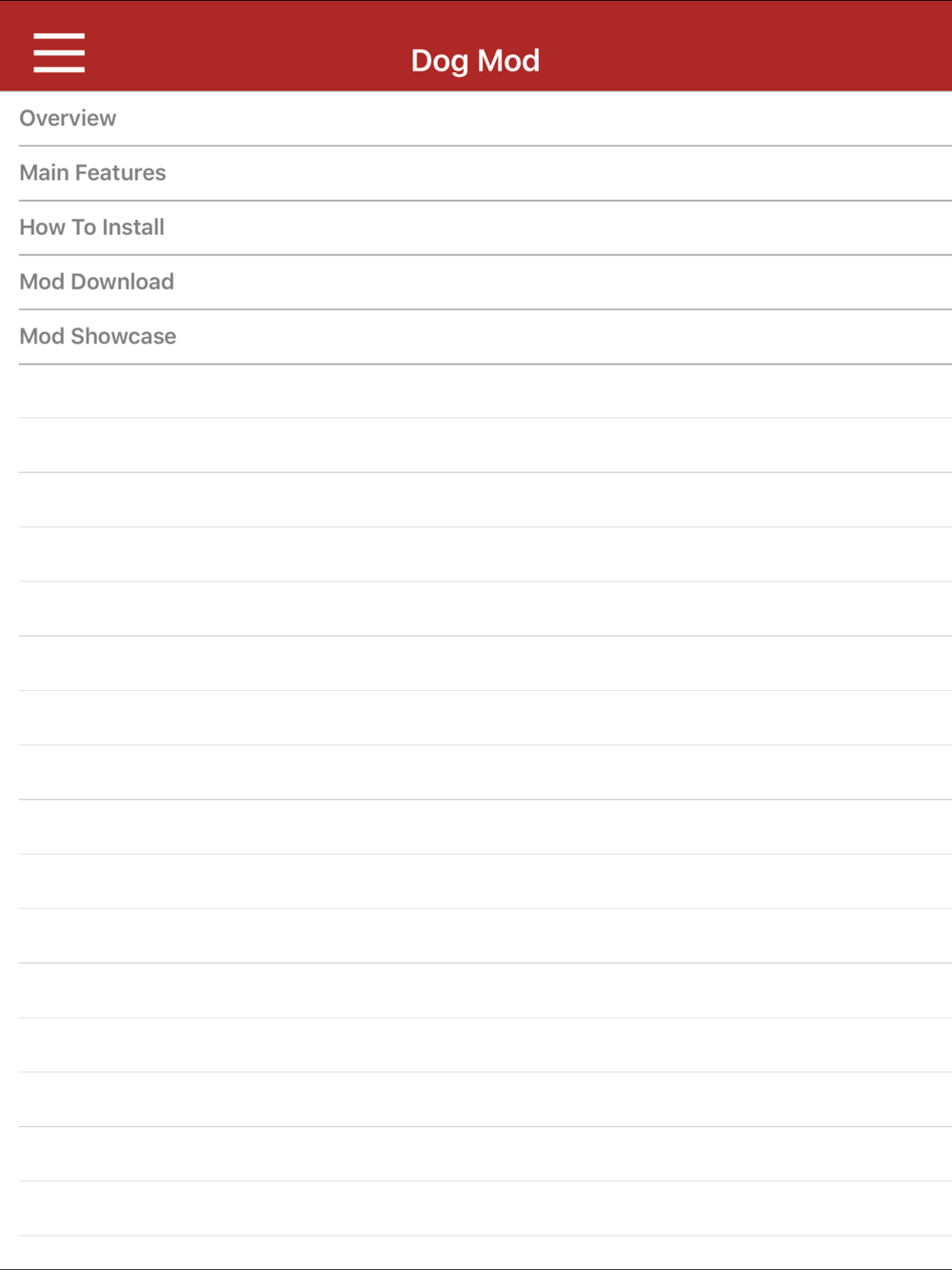 Dog Mod

Overview

Main Features

How To Install

Mod Download

Mod Showcase